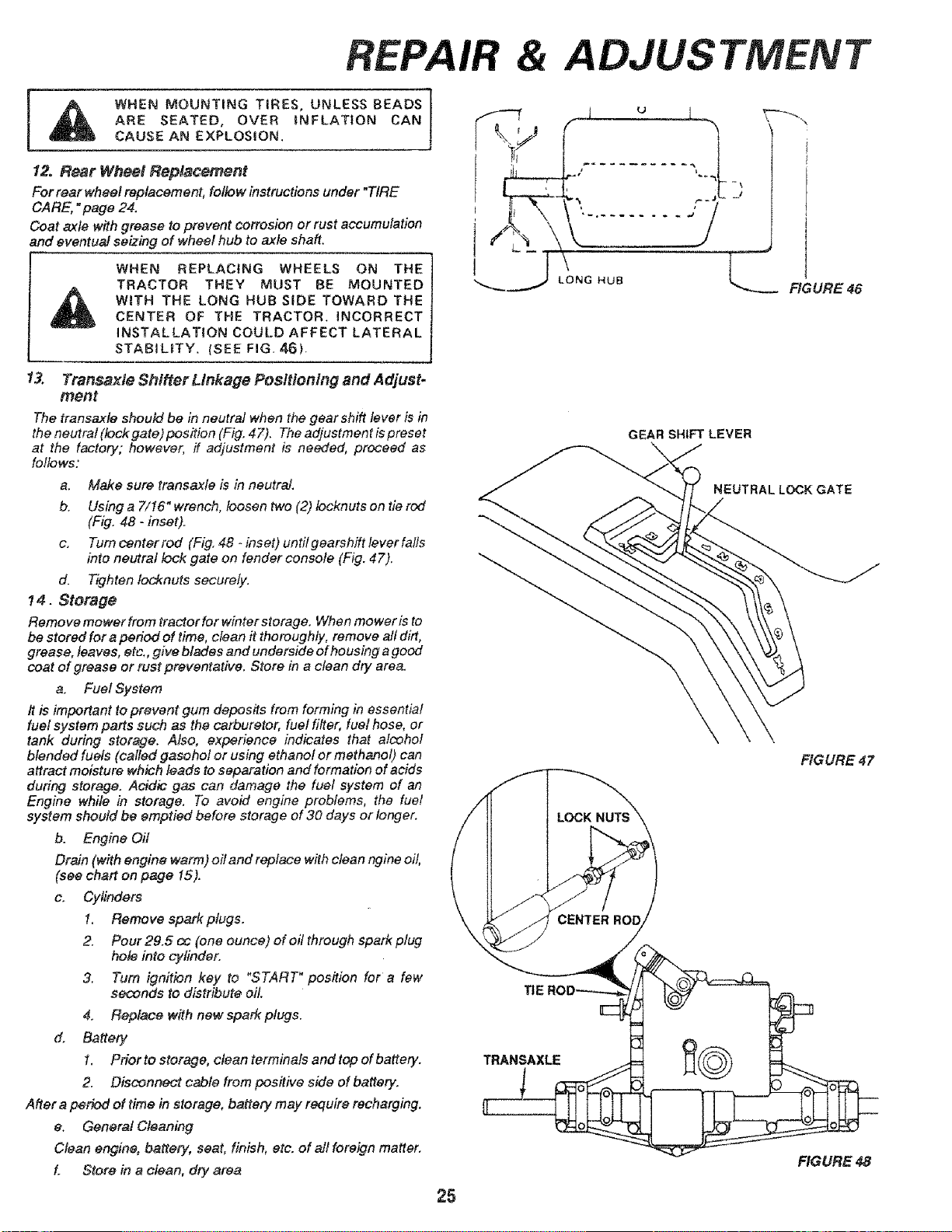 REPAIR & ADJUSTMENT

WHEN MOUNTING TIRES, UNLESS BEADS ARE SEATED, OVER INFLATION CAN CAUSE AN EXPLOSION.

12. Rear Wheel Replacement

For rear wheel replacement, follow instructions under "TIRE CARE," page 24.

Coat axle with grease to prevent corrosion or rust accumulation and eventual seizing of wheel hub to axle shaft.

WHEN REPLACING WHEELS ON THE TRACTOR THEY MUST BE MOUNTED WITH THE LONG HUB SIDE TOWARD THE CENTER OF THE TRACTOR. INCORRECT INSTALLATION COULD AFFECT LATERAL STABILITY. (SEE FIG. 46).

13. Transaxle Shifter Linkage Positioning and Adjustment

The transaxle should be in neutral when the gear shift lever is in the neutral (lock gate) position (Fig. 47). The adjustment is preset at the factory; however, if adjustment is needed, proceed as follows:

a. Make sure transaxle is in neutral.

b. Using a 7/16" wrench, loosen two (2) locknuts on tie rod (Fig. 48 - inset).

c. Turn center rod (Fig. 48 - inset) until gearshift lever falls into neutral lock gate on fender console (Fig. 47).

d. Tighten locknuts securely.

14. Storage

Remove mower from tractor for winter storage. When mower is to be stored for a period of time, clean it thoroughly, remove all dirt, grease, leaves, etc., give blades and underside of housing a good coat of grease or rust preventative. Store in a clean dry area.

a. Fuel System

It is important to prevent gum deposits from forming in essential fuel system parts such as the carburetor, fuel filter, fuel hose, or tank during storage. Also, experience indicates that alcohol blended fuels (called gasohol or using ethanol or methanol) can attract moisture which leads to separation and formation of acids during storage. Acidic gas can damage the fuel system of an Engine while in storage. To avoid engine problems, the fuel system should be emptied before storage of 30 days or longer.

b. Engine Oil

Drain (with engine warm) oil and replace with clean ngine oil, (see chart on page 15).

c. Cylinders

1. Remove spark plugs.

2. Pour 29.5 cc (one ounce) of oil through spark plug hole into cylinder.

3. Turn ignition key to "START" position for a few seconds to distribute oil.

4. Replace with new spark plugs.

d. Battery

1. Prior to storage, clean terminals and top of battery.

2. Disconnect cable from positive side of battery.

After a period of time in storage, battery may require recharging.

e. General Cleaning

Clean engine, battery, seat, finish, etc. of all foreign matter.

f. Store in a clean, dry area

LONG HUB

FIGURE 46

GEAR SHIFT LEVER

NEUTRAL LOCK GATE

FIGURE 47

LOCK NUTS

CENTER ROD

TIE ROD

TRANSAXLE

FIGURE 48

25